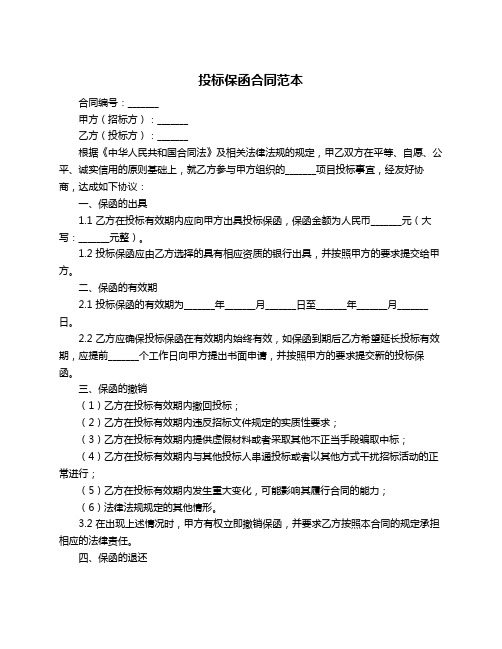 投标保函合同范本

合同编号：______

甲方（招标方）：______

乙方（投标方）：______

根据《中华人民共和国合同法》及相关法律法规的规定，甲乙双方在平等、自愿、公平、诚实信用的原则基础上，就乙方参与甲方组织的______项目投标事宜，经友好协商，达成如下协议：

一、保函的出具

1.1 乙方在投标有效期内应向甲方出具投标保函，保函金额为人民币______元（大写：______元整）。

1.2 投标保函应由乙方选择的具有相应资质的银行出具，并按照甲方的要求提交给甲方。

二、保函的有效期

2.1 投标保函的有效期为______年______月______日至______年______月______日。

2.2 乙方应确保投标保函在有效期内始终有效，如保函到期后乙方希望延长投标有效期，应提前______个工作日向甲方提出书面申请，并按照甲方的要求提交新的投标保函。

三、保函的撤销

（1）乙方在投标有效期内撤回投标；

（2）乙方在投标有效期内违反招标文件规定的实质性要求；

（3）乙方在投标有效期内提供虚假材料或者采取其他不正当手段骗取中标；

（4）乙方在投标有效期内与其他投标人串通投标或者以其他方式干扰招标活动的正常进行；

（5）乙方在投标有效期内发生重大变化，可能影响其履行合同的能力；

（6）法律法规规定的其他情形。

3.2 在出现上述情况时，甲方有权立即撤销保函，并要求乙方按照本合同的规定承担相应的法律责任。

四、保函的退还